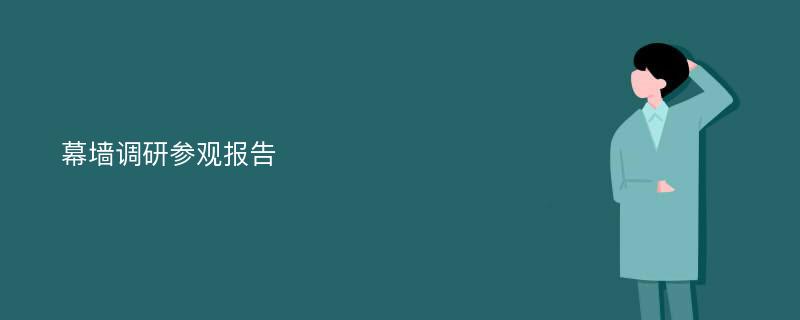 幕墙调研参观报告